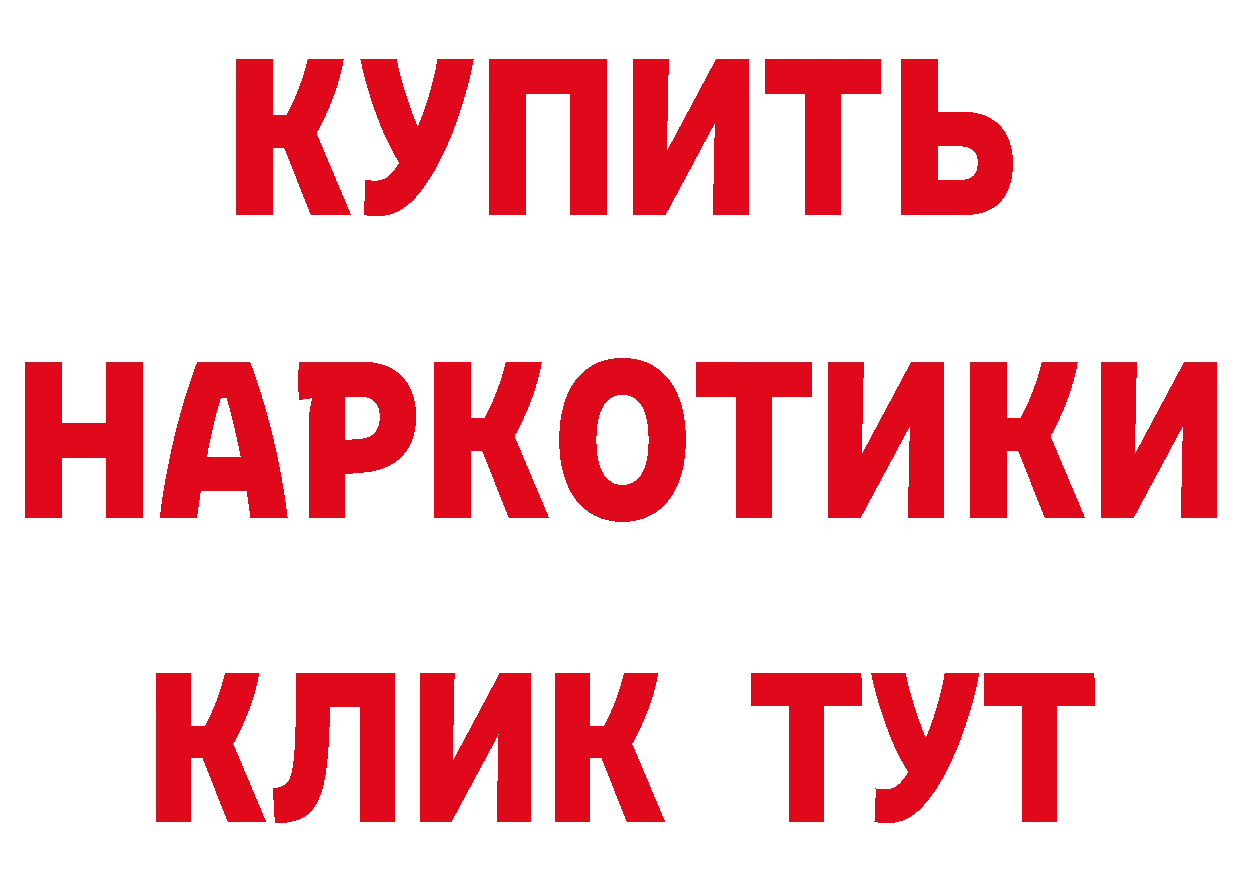 КУПИТЬ НАРКОТИКИ КЛИК ТУТ